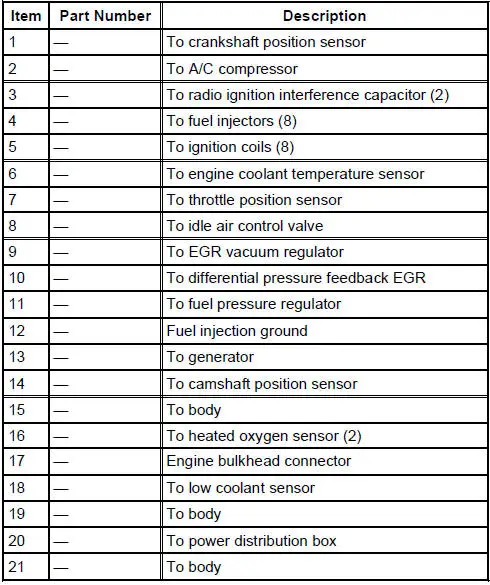 | Item | Part Number | Description |
|---|---|---|
| 1 | — | To crankshaft position sensor |
| 2 | — | To A/C compressor |
| 3 | — | To radio ignition interference capacitor (2) |
| 4 | — | To fuel injectors (8) |
| 5 | — | To ignition coils (8) |
| 6 | — | To engine coolant temperature sensor |
| 7 | — | To throttle position sensor |
| 8 | — | To idle air control valve |
| 9 | — | To EGR vacuum regulator |
| 10 | — | To differential pressure feedback EGR |
| 11 | — | To fuel pressure regulator |
| 12 | — | Fuel injection ground |
| 13 | — | To generator |
| 14 | — | To camshaft position sensor |
| 15 | — | To body |
| 16 | — | To heated oxygen sensor (2) |
| 17 | — | Engine bulkhead connector |
| 18 | — | To low coolant sensor |
| 19 | — | To body |
| 20 | — | To power distribution box |
| 21 | — | To body |